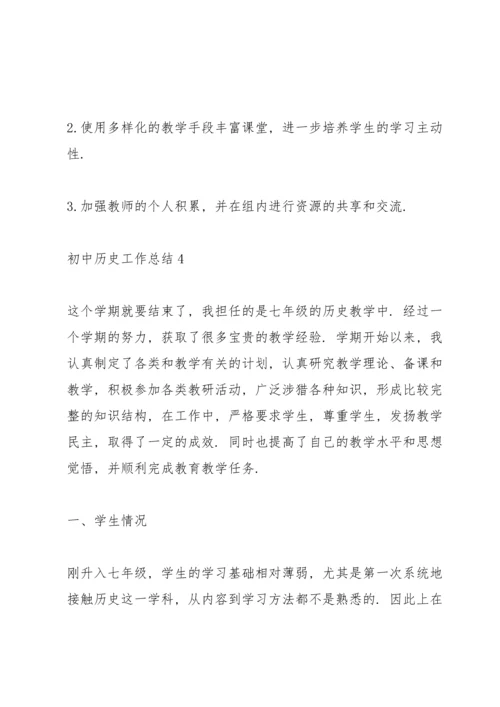 2. 使用多样化的教学手段丰富课堂，进一步培养学生的学习主动性.

3. 加强教师的个人积累，并在组内进行资源的共享和交流.

初中历史工作总结 4

这个学期就要结束了，我担任的是七年级的历史教学中. 经过一个学期的努力，获取了很多宝贵的教学经验. 学期开始以来，我认真制定了各类和教学有关的计划，认真研究教学理论、备课和教学，积极参加各类教研活动，广泛涉猎各种知识，形成比较完整的知识结构，在工作中，严格要求学生，尊重学生，发扬教学民主，取得了一定的成效. 同时也提高了自己的教学水平和思想觉悟，并顺利完成教育教学任务.

一、学生情况

刚升入七年级，学生的学习基础相对薄弱，尤其是第一次系统地接触历史这一学科，从内容到学习方法都不是熟悉的. 因此上在